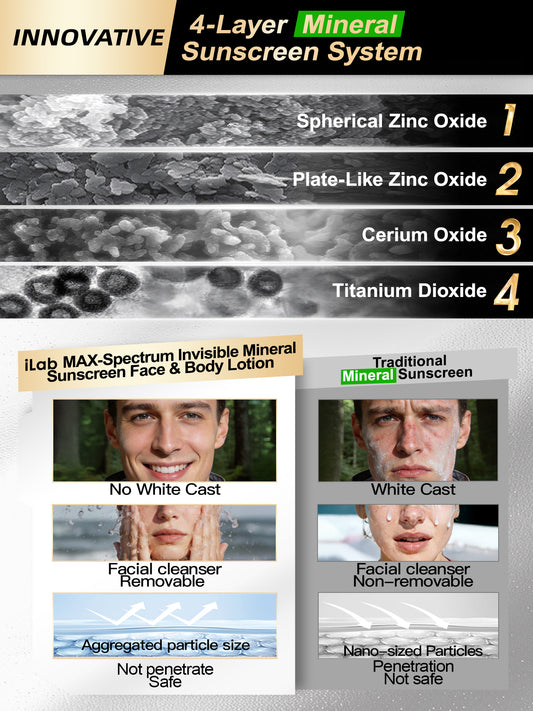 INNOVATIVE

4-Layer Mineral Sunscreen System

Spherical Zinc Oxide 1

Plate-Like Zinc Oxide 2

Cerium Oxide 3

Titanium Dioxide 4

iLab MAX-Spectrum Invisible Mineral Sunscreen Face & Body Lotion

No White Cast

Facial cleanser Removable

Aggregated particle size

Not penetrate Safe

Traditional Mineral Sunscreen

White Cast

Facial cleanser Non-removable

Nano-sized Particles

Penetration Not safe